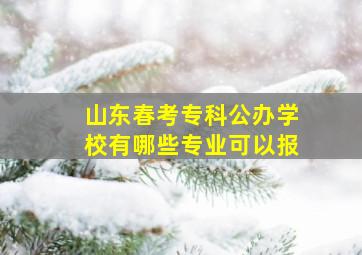 山东春考专科公办学校有哪些专业可以报